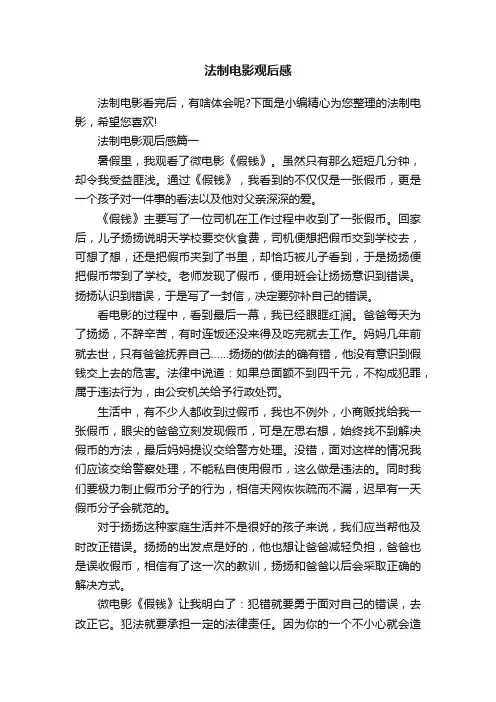 法制电影观后感

法制电影看完后，有啥体会呢?下面是小编精心为您整理的法制电影，希望您喜欢!

法制电影观后感篇一

暑假里，我观看了微电影《假钱》。虽然只有那么短短几分钟，却令我受益匪浅。通过《假钱》，我看到的不仅仅是一张假币，更是一个孩子对一件事的看法以及他对父亲深深的爱。

《假钱》主要写了一位司机在工作过程中收到了一张假币。回家后，儿子扬扬说明天学校要交伙食费，司机便想把假币交到学校去，可想了想，还是把假币夹到了书里，却恰巧被儿子看到，于是扬扬便把假币带到了学校。老师发现了假币，便用班会让扬扬意识到错误。扬扬认识到错误，于是写了一封信，决定要弥补自己的错误。

看电影的过程中，看到最后一幕，我已经眼眶红润。爸爸每天为了扬扬，不辞辛苦，有时连饭还没来得及吃完就去工作。妈妈几年前就去世，只有爸爸抚养自己……扬扬的做法的确有错，他没有意识到假钱交上去的危害。法律中说道：如果总面额不到四千元，不构成犯罪，属于违法行为，由公安机关给予行政处罚。

生活中，有不少人都收到过假币，我也不例外，小商贩找给我一张假币，眼尖的爸爸立刻发现假币，可是左思右想，始终找不到解决假币的方法，最后妈妈提议交给警方处理。没错，面对这样的情况我们应该交给警察处理，不能私自使用假币，这么做是违法的。同时我们要极力制止假币分子的行为，相信天网恢恢疏而不漏，迟早有一天假币分子会就范的。

对于扬扬这种家庭生活并不是很好的孩子来说，我们应当帮他及时改正错误。扬扬的出发点是好的，他也想让爸爸减轻负担，爸爸也是误收假币，相信有了这一次的教训，扬扬和爸爸以后会采取正确的解决方式。

微电影《假钱》让我明白了：犯错就要勇于面对自己的错误，去改正它。犯法就要承担一定的法律责任。因为你的一个不小心就会造